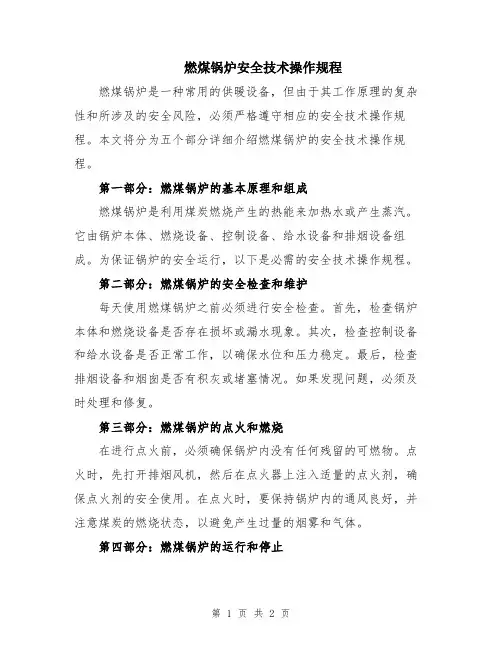 燃煤锅炉安全技术操作规程

燃煤锅炉是一种常用的供暖设备，但由于其工作原理的复杂性和所涉及的安全风险，必须严格遵守相应的安全技术操作规程。本文将分为五个部分详细介绍燃煤锅炉的安全技术操作规程。

第一部分：燃煤锅炉的基本原理和组成

燃煤锅炉是利用煤炭燃烧产生的热能来加热水或产生蒸汽。它由锅炉本体、燃烧设备、控制设备、给水设备和排烟设备组成。为保证锅炉的安全运行，以下是必需的安全技术操作规程。

第二部分：燃煤锅炉的安全检查和维护

每天使用燃煤锅炉之前必须进行安全检查。首先，检查锅炉本体和燃烧设备是否存在损坏或漏水现象。其次，检查控制设备和给水设备是否正常工作，以确保水位和压力稳定。最后，检查排烟设备和烟囱是否有积灰或堵塞情况。如果发现问题，必须及时处理和修复。

第三部分：燃煤锅炉的点火和燃烧

在进行点火前，必须确保锅炉内没有任何残留的可燃物。点火时，先打开排烟风机，然后在点火器上注入适量的点火剂，确保点火剂的安全使用。在点火时，要保持锅炉内的通风良好，并注意煤炭的燃烧状态，以避免产生过量的烟雾和气体。

第四部分：燃煤锅炉的运行和停止

第 1 页 共 2 页